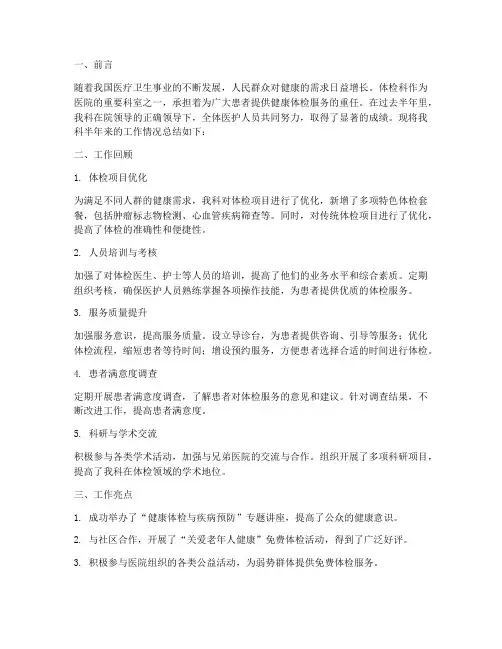 一、前言

随着我国医疗卫生事业的不断发展，人民群众对健康的需求日益增长。体检科作为医院的重要科室之一，承担着为广大患者提供健康体检服务的重任。在过去半年里，我科在院领导的正确领导下，全体医护人员共同努力，取得了显著的成绩。现将我科半年来的工作情况总结如下：

二、工作回顾

1. 体检项目优化

为满足不同人群的健康需求，我科对体检项目进行了优化，新增了多项特色体检套餐，包括肿瘤标志物检测、心血管疾病筛查等。同时，对传统体检项目进行了优化，提高了体检的准确性和便捷性。

2. 人员培训与考核

加强了对体检医生、护士等人员的培训，提高了他们的业务水平和综合素质。定期组织考核，确保医护人员熟练掌握各项操作技能，为患者提供优质的体检服务。

3. 服务质量提升

加强服务意识，提高服务质量。设立导诊台，为患者提供咨询、引导等服务；优化体检流程，缩短患者等待时间；增设预约服务，方便患者选择合适的时间进行体检。

4. 患者满意度调查

定期开展患者满意度调查，了解患者对体检服务的意见和建议。针对调查结果，不断改进工作，提高患者满意度。

5. 科研与学术交流

积极参与各类学术活动，加强与兄弟医院的交流与合作。组织开展了多项科研项目，提高了我科在体检领域的学术地位。

三、工作亮点

1. 成功举办了“健康体检与疾病预防”专题讲座，提高了公众的健康意识。

2. 与社区合作，开展了“关爱老年人健康”免费体检活动，得到了广泛好评。

3. 积极参与医院组织的各类公益活动，为弱势群体提供免费体检服务。